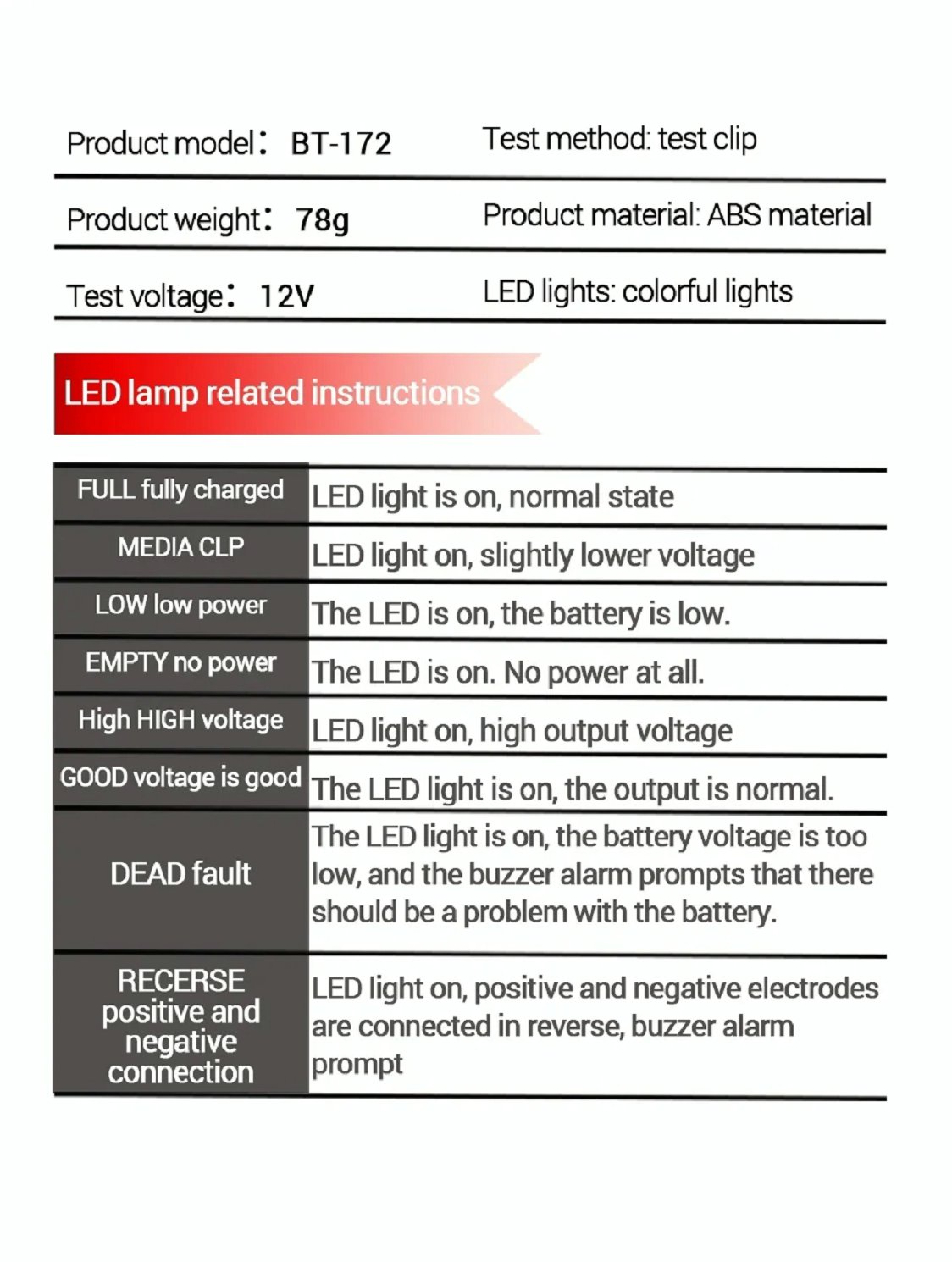 | Product model： BT-172 | Test method: test clip |
|---|---|
| Product weight： 78g | Product material: ABS material |
| Test voltage： 12V | LED lights: colorful lights |

LED lamp related instructions

| FULL fully charged | LED light is on, normal state |
|---|---|
| MEDIA CLP | LED light on, slightly lower voltage |
| LOW low power | The LED is on, the battery is low. |
| EMPTY no power | The LED is on. No power at all. |
| High HIGH voltage | LED light on, high output voltage |
| GOOD voltage is good | The LED light is on, the output is normal. |
| DEAD fault | The LED light is on, the battery voltage is too low, and the buzzer alarm prompts that there should be a problem with the battery. |
| RECERSE positive and negative connection | LED light on, positive and negative electrodes are connected in reverse, buzzer alarm prompt |